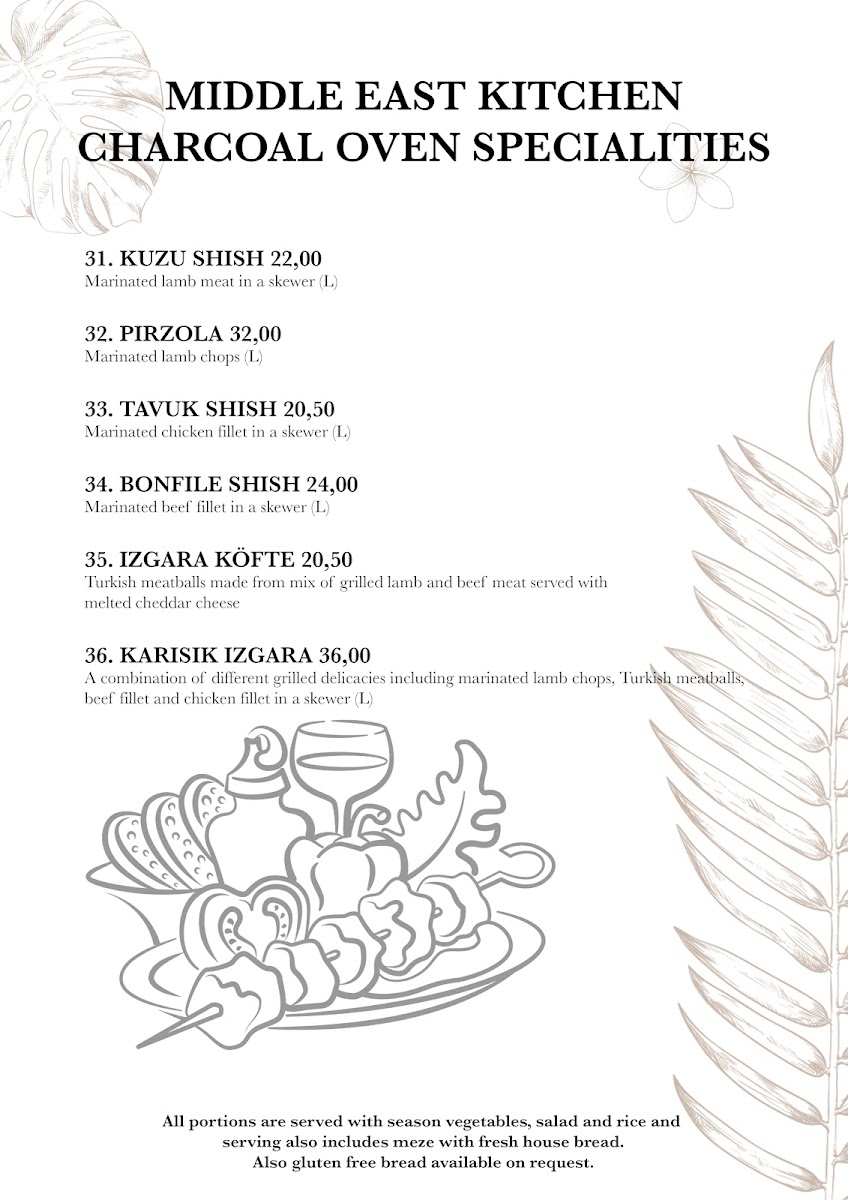 MIDDLE EAST KITCHEN
CHARCOAL OVEN SPECIALITIES

31. KUZU SHISH 22,00
Marinated lamb meat in a skewer (L)

32. PIRZOLA 32,00
Marinated lamb chops (L)

33. TAVUK SHISH 20,50
Marinated chicken fillet in a skewer (L)

34. BONFILE SHISH 24,00
Marinated beef fillet in a skewer (L)

35. IZGARA KÖFTE 20,50
Turkish meatballs made from mix of grilled lamb and beef meat served with melted cheddar cheese

36. KARISIK IZGARA 36,00
A combination of different grilled delicacies including marinated lamb chops, Turkish meatballs, beef fillet and chicken fillet in a skewer (L)

All portions are served with season vegetables, salad and rice and serving also includes meze with fresh house bread.
Also gluten free bread available on request.